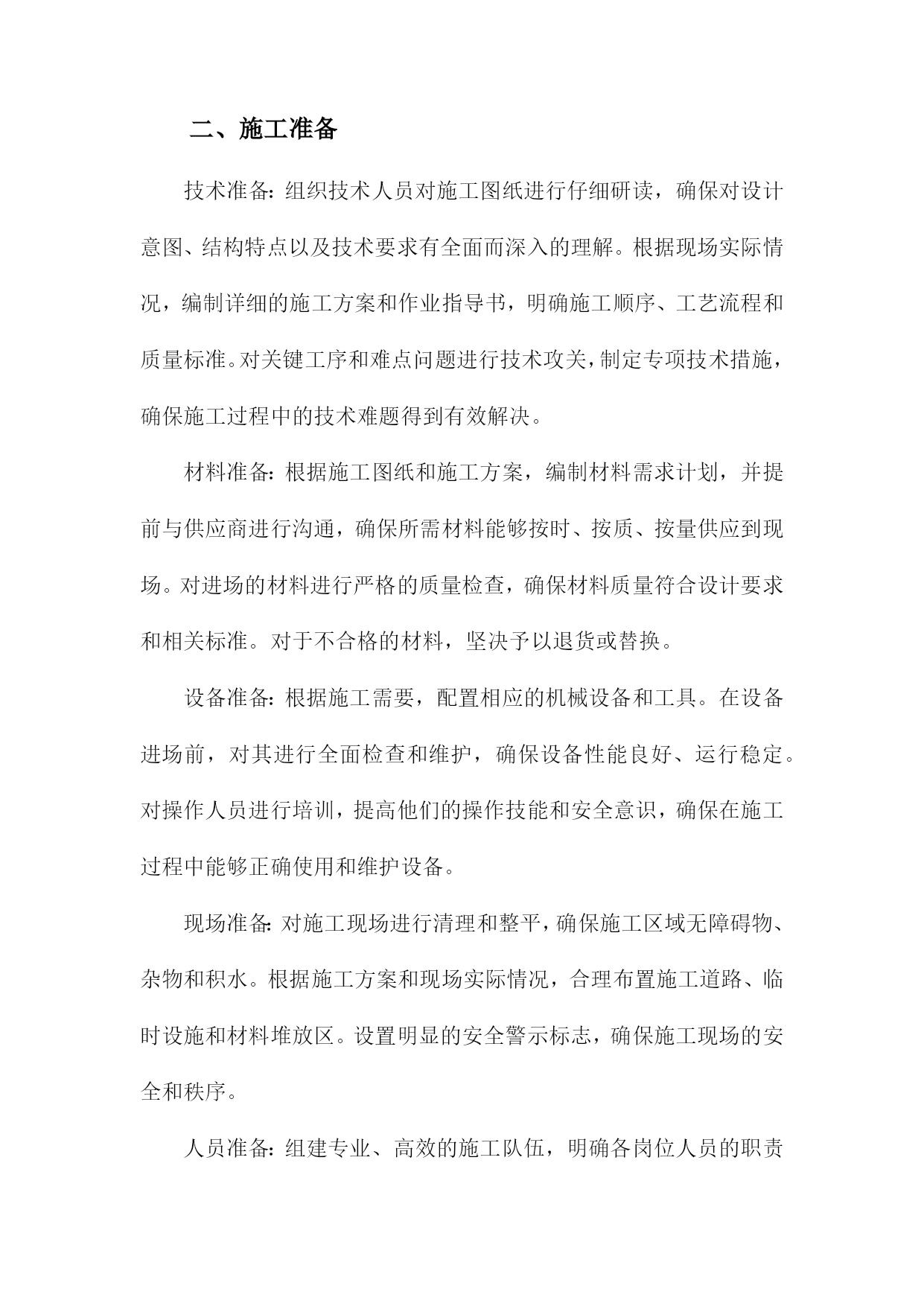 二、施工准备

技术准备：组织技术人员对施工图纸进行仔细研读，确保对设计意图、结构特点以及技术要求有全面而深入的理解。根据现场实际情况，编制详细的施工方案和作业指导书，明确施工顺序、工艺流程和质量标准。对关键工序和难点问题进行技术攻关，制定专项技术措施，确保施工过程中的技术难题得到有效解决。

材料准备：根据施工图纸和施工方案，编制材料需求计划，并提前与供应商进行沟通，确保所需材料能够按时、按质、按量供应到现场。对进场的材料进行严格的质量检查，确保材料质量符合设计要求和相关标准。对于不合格的材料，坚决予以退货或替换。

设备准备：根据施工需要，配置相应的机械设备和工具。在设备进场前，对其进行全面检查和维护，确保设备性能良好、运行稳定。对操作人员进行培训，提高他们的操作技能和安全意识，确保在施工过程中能够正确使用和维护设备。

现场准备：对施工现场进行清理和整平，确保施工区域无障碍物、杂物和积水。根据施工方案和现场实际情况，合理布置施工道路、临时设施和材料堆放区。设置明显的安全警示标志，确保施工现场的安全和秩序。

人员准备：组建专业、高效的施工队伍，明确各岗位人员的职责